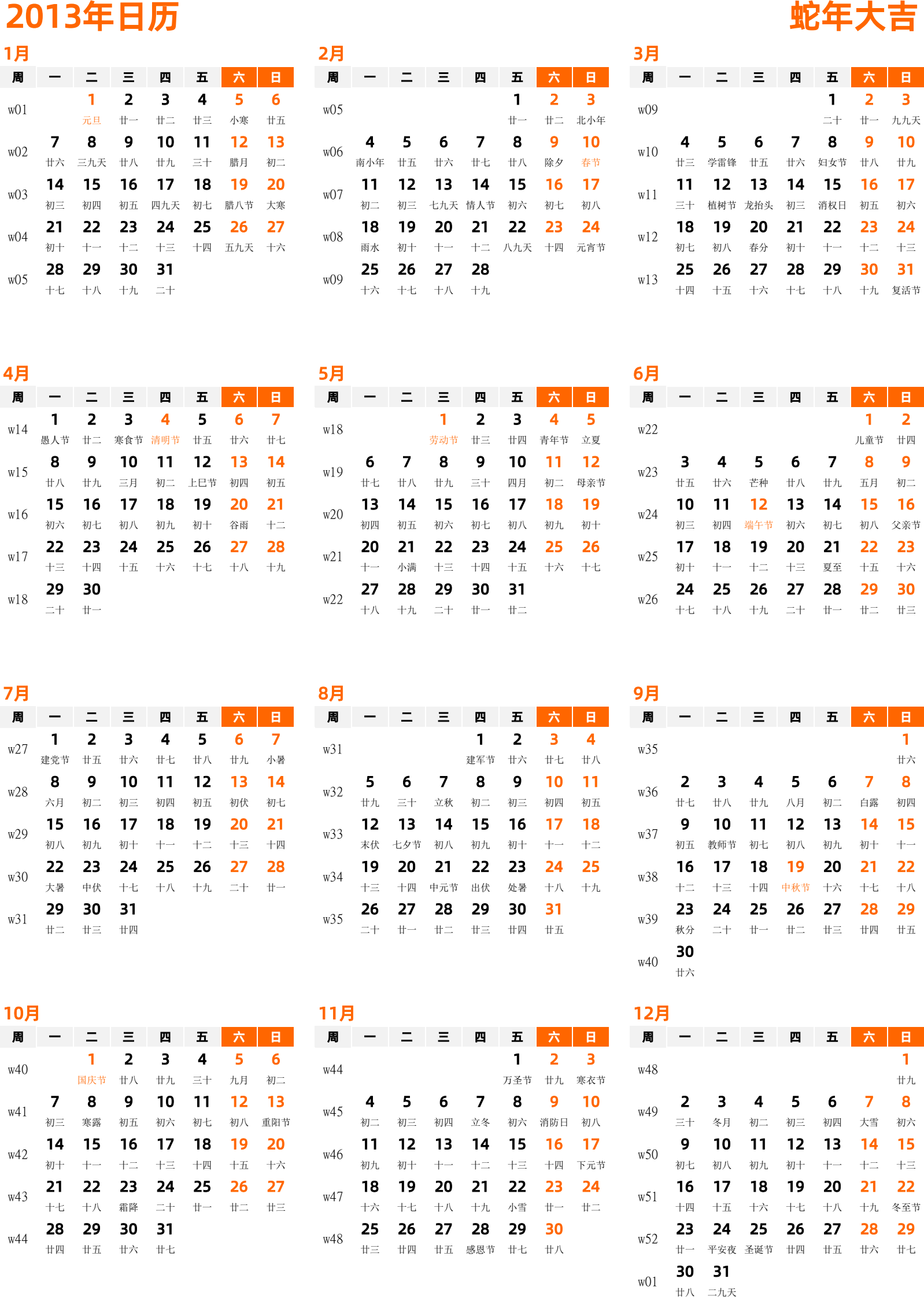 2013年日历

蛇年大吉

1月

| 周 | 一 | 二 | 三 | 四 | 五 | 六 | 日 |
|---|---|---|---|---|---|---|---|
| w01 | | 1 元旦 | 2 廿一 | 3 廿二 | 4 廿三 | 5 小寒 | 6 廿五 |
| w02 | 7 廿六 | 8 三九天 | 9 廿八 | 10 廿九 | 11 三十 | 12 腊月 | 13 初二 |
| w03 | 14 初三 | 15 初四 | 16 初五 | 17 四九天 | 18 初七 | 19 腊八节 | 20 大寒 |
| w04 | 21 初十 | 22 十一 | 23 十二 | 24 十三 | 25 十四 | 26 五九天 | 27 十六 |
| w05 | 28 十七 | 29 十八 | 30 十九 | 31 二十 | | | |

2月

| 周 | 一 | 二 | 三 | 四 | 五 | 六 | 日 |
|---|---|---|---|---|---|---|---|
| w05 | | | | | 1 廿一 | 2 廿二 | 3 北小年 |
| w06 | 4 南小年 | 5 廿五 | 6 廿六 | 7 廿七 | 8 廿八 | 9 除夕 | 10 春节 |
| w07 | 11 初二 | 12 初三 | 13 七九天 | 14 情人节 | 15 初六 | 16 初七 | 17 初八 |
| w08 | 18 雨水 | 19 初十 | 20 十一 | 21 十二 | 22 八九天 | 23 十四 | 24 元宵节 |
| w09 | 25 十六 | 26 十七 | 27 十八 | 28 十九 | | | |

3月

| 周 | 一 | 二 | 三 | 四 | 五 | 六 | 日 |
|---|---|---|---|---|---|---|---|
| w09 | | | | | 1 二十 | 2 廿一 | 3 九九天 |
| w10 | 4 廿三 | 5 学雷锋 | 6 廿五 | 7 廿六 | 8 妇女节 | 9 廿八 | 10 廿九 |
| w11 | 11 三十 | 12 植树节 | 13 龙抬头 | 14 初三 | 15 消权日 | 16 初五 | 17 初六 |
| w12 | 18 初七 | 19 初八 | 20 春分 | 21 初十 | 22 十一 | 23 十二 | 24 十三 |
| w13 | 25 十四 | 26 十五 | 27 十六 | 28 十七 | 29 十八 | 30 十九 | 31 复活节 |

4月

| 周 | 一 | 二 | 三 | 四 | 五 | 六 | 日 |
|---|---|---|---|---|---|---|---|
| w14 | 1 愚人节 | 2 廿二 | 3 寒食节 | 4 清明节 | 5 廿五 | 6 廿六 | 7 廿七 |
| w15 | 8 廿八 | 9 廿九 | 10 三月 | 11 初二 | 12 上巳节 | 13 初四 | 14 初五 |
| w16 | 15 初六 | 16 初七 | 17 初八 | 18 初九 | 19 初十 | 20 谷雨 | 21 十二 |
| w17 | 22 十三 | 23 十四 | 24 十五 | 25 十六 | 26 十七 | 27 十八 | 28 十九 |
| w18 | 29 二十 | 30 廿一 | | | | | |

5月

| 周 | 一 | 二 | 三 | 四 | 五 | 六 | 日 |
|---|---|---|---|---|---|---|---|
| w18 | | | 1 劳动节 | 2 廿三 | 3 廿四 | 4 青年节 | 5 立夏 |
| w19 | 6 廿七 | 7 廿八 | 8 廿九 | 9 三十 | 10 四月 | 11 初二 | 12 母亲节 |
| w20 | 13 初四 | 14 初五 | 15 初六 | 16 初七 | 17 初八 | 18 初九 | 19 初十 |
| w21 | 20 十一 | 21 小满 | 22 十三 | 23 十四 | 24 十五 | 25 十六 | 26 十七 |
| w22 | 27 十八 | 28 十九 | 29 二十 | 30 廿一 | 31 廿二 | | |

6月

| 周 | 一 | 二 | 三 | 四 | 五 | 六 | 日 |
|---|---|---|---|---|---|---|---|
| w22 | | | | | | 1 儿童节 | 2 廿四 |
| w23 | 3 廿五 | 4 廿六 | 5 芒种 | 6 廿八 | 7 廿九 | 8 五月 | 9 初二 |
| w24 | 10 初三 | 11 初四 | 12 端午节 | 13 初六 | 14 初七 | 15 初八 | 16 父亲节 |
| w25 | 17 初十 | 18 十一 | 19 十二 | 20 十三 | 21 夏至 | 22 十五 | 23 十六 |
| w26 | 24 十七 | 25 十八 | 26 十九 | 27 二十 | 28 廿一 | 29 廿二 | 30 廿三 |

7月

| 周 | 一 | 二 | 三 | 四 | 五 | 六 | 日 |
|---|---|---|---|---|---|---|---|
| w27 | 1 建党节 | 2 廿五 | 3 廿六 | 4 廿七 | 5 廿八 | 6 廿九 | 7 小暑 |
| w28 | 8 六月 | 9 初二 | 10 初三 | 11 初四 | 12 初五 | 13 初伏 | 14 初七 |
| w29 | 15 初八 | 16 初九 | 17 初十 | 18 十一 | 19 十二 | 20 十三 | 21 十四 |
| w30 | 22 大暑 | 23 中伏 | 24 十七 | 25 十八 | 26 十九 | 27 二十 | 28 廿一 |
| w31 | 29 廿二 | 30 廿三 | 31 廿四 | | | | |

8月

| 周 | 一 | 二 | 三 | 四 | 五 | 六 | 日 |
|---|---|---|---|---|---|---|---|
| w31 | | | | 1 建军节 | 2 廿六 | 3 廿七 | 4 廿八 |
| w32 | 5 廿九 | 6 三十 | 7 立秋 | 8 初二 | 9 初三 | 10 初四 | 11 初五 |
| w33 | 12 末伏 | 13 七夕节 | 14 初八 | 15 初九 | 16 初十 | 17 十一 | 18 十二 |
| w34 | 19 十三 | 20 十四 | 21 中元节 | 22 出伏 | 23 处暑 | 24 十八 | 25 十九 |
| w35 | 26 二十 | 27 廿一 | 28 廿二 | 29 廿三 | 30 廿四 | 31 廿五 | |

9月

| 周 | 一 | 二 | 三 | 四 | 五 | 六 | 日 |
|---|---|---|---|---|---|---|---|
| w35 | | | | | | | 1 廿六 |
| w36 | 2 廿七 | 3 廿八 | 4 廿九 | 5 八月 | 6 初二 | 7 白露 | 8 初四 |
| w37 | 9 初五 | 10 教师节 | 11 初七 | 12 初八 | 13 初九 | 14 初十 | 15 十一 |
| w38 | 16 十二 | 17 十三 | 18 十四 | 19 中秋节 | 20 十六 | 21 十七 | 22 十八 |
| w39 | 23 秋分 | 24 二十 | 25 廿一 | 26 廿二 | 27 廿三 | 28 廿四 | 29 廿五 |
| w40 | 30 廿六 | | | | | | |

10月

| 周 | 一 | 二 | 三 | 四 | 五 | 六 | 日 |
|---|---|---|---|---|---|---|---|
| w40 | | 1 国庆节 | 2 廿八 | 3 廿九 | 4 三十 | 5 九月 | 6 初二 |
| w41 | 7 初三 | 8 寒露 | 9 初五 | 10 初六 | 11 初七 | 12 初八 | 13 重阳节 |
| w42 | 14 初十 | 15 十一 | 16 十二 | 17 十三 | 18 十四 | 19 十五 | 20 十六 |
| w43 | 21 十七 | 22 十八 | 23 霜降 | 24 二十 | 25 廿一 | 26 廿二 | 27 廿三 |
| w44 | 28 廿四 | 29 廿五 | 30 廿六 | 31 廿七 | | | |

11月

| 周 | 一 | 二 | 三 | 四 | 五 | 六 | 日 |
|---|---|---|---|---|---|---|---|
| w44 | | | | | 1 万圣节 | 2 廿九 | 3 寒衣节 |
| w45 | 4 初二 | 5 初三 | 6 初四 | 7 立冬 | 8 初六 | 9 消防日 | 10 初八 |
| w46 | 11 初九 | 12 初十 | 13 十一 | 14 十二 | 15 十三 | 16 十四 | 17 下元节 |
| w47 | 18 十六 | 19 十七 | 20 十八 | 21 十九 | 22 小雪 | 23 廿一 | 24 廿二 |
| w48 | 25 廿三 | 26 廿四 | 27 廿五 | 28 感恩节 | 29 廿七 | 30 廿八 | |

12月

| 周 | 一 | 二 | 三 | 四 | 五 | 六 | 日 |
|---|---|---|---|---|---|---|---|
| w48 | | | | | | | 1 廿九 |
| w49 | 2 三十 | 3 冬月 | 4 初二 | 5 初三 | 6 初四 | 7 大雪 | 8 初六 |
| w50 | 9 初七 | 10 初八 | 11 初九 | 12 初十 | 13 十一 | 14 十二 | 15 十三 |
| w51 | 16 十四 | 17 十五 | 18 十六 | 19 十七 | 20 十八 | 21 十九 | 22 冬至节 |
| w52 | 23 廿一 | 24 平安夜 | 25 圣诞节 | 26 廿四 | 27 廿五 | 28 廿六 | 29 廿七 |
| w01 | 30 廿八 | 31 二九天 | | | | | |